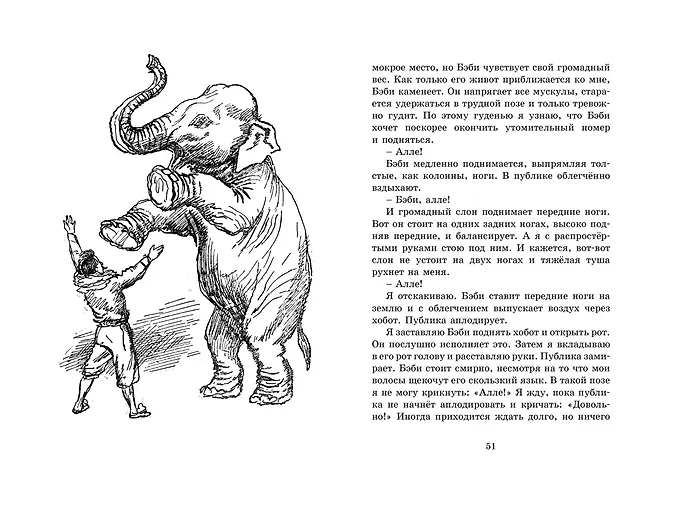 мокрое место, но Бэби чувствует свой громадный вес. Как только его живот приближается ко мне, Бэби каменеет. Он напрягает все мускулы, старается удержаться в трудной позе и только тревожно гудит. По этому гуденью я узнаю, что Бэби хочет поскорее окончить утомительный номер и подняться.

– Алле!

Бэби медленно поднимается, выпрямляя толстые, как колонны, ноги. В публике облегчённо вздыхают.

– Бэби, алле!

И громадный слон поднимает передние ноги. Вот он стоит на одних задних ногах, высоко подняв передние, и балансирует. А я с распростёртыми руками стою под ним. И кажется, вот-вот слон не устоит на двух ногах и тяжёлая туша рухнет на меня.

– Алле!

Я отскакиваю. Бэби ставит передние ноги на землю и с облегчением выпускает воздух через хобот. Публика аплодирует.

Я заставляю Бэби поднять хобот и открыть рот. Он послушно исполняет это. Затем я вкладываю в его рот голову и расставляю руки. Публика замирает. Бэби стоит смирно, несмотря на то что мои волосы щекочут его скользкий язык. В такой позе я не могу крикнуть: «Алле!» Я жду, пока публика не начнёт аплодировать и кричать: «Довольно!» Иногда приходится ждать долго, но ничего

51